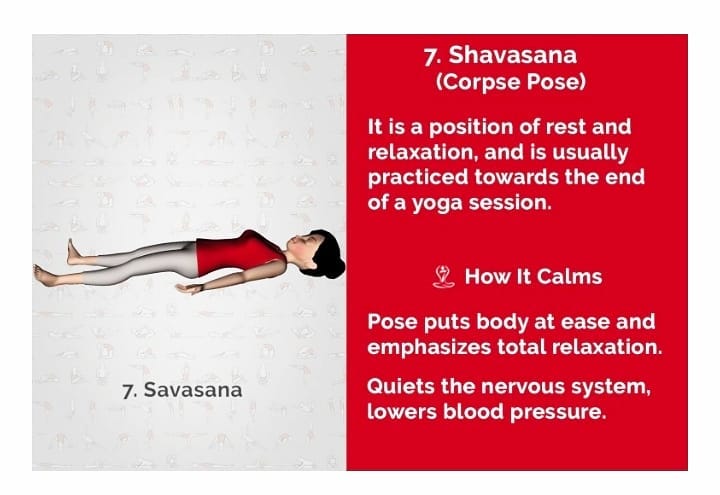 7. Savasana

7. Shavasana
(Corpse Pose)

It is a position of rest and relaxation, and is usually practiced towards the end of a yoga session.

How It Calms

Pose puts body at ease and emphasizes total relaxation.

Quiets the nervous system, lowers blood pressure.